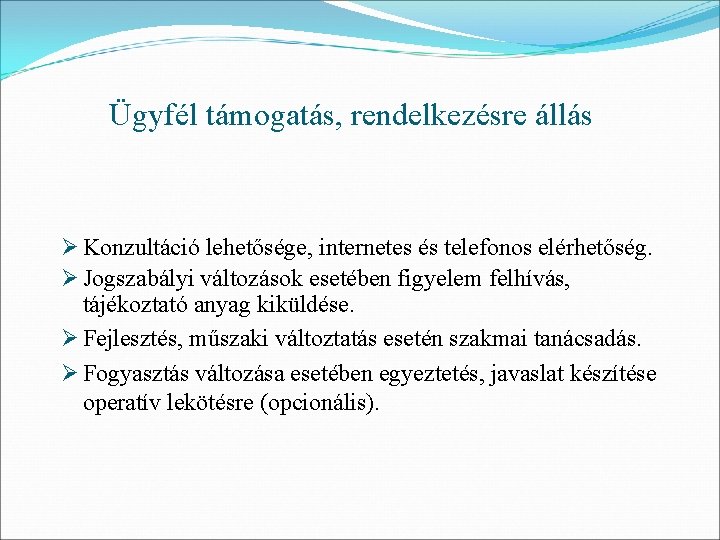 Ügyfél támogatás, rendelkezésre állás

➢ Konzultáció lehetősége, internetes és telefonos elérhetőség.
➢ Jogszabályi változások esetében figyelem felhívás, tájékoztató anyag kiküldése.
➢ Fejlesztés, műszaki változtatás esetén szakmai tanácsadás.
➢ Fogyasztás változása esetében egyeztetés, javaslat készítése operatív lekötésre (opcionális).